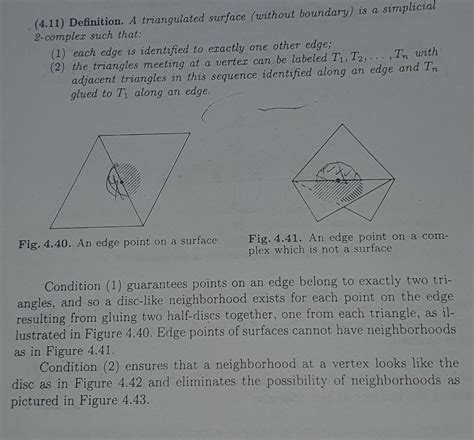 (4.11) Definition. A triangulated surface (without boundary) is a simplicial 2-complex such that:

(1) each edge is identified to exactly one other edge;
(2) the triangles meeting at a vertex can be labeled $T_1, T_2, \ldots, T_n$ with adjacent triangles in this sequence identified along an edge and $T_n$ glued to $T_1$ along an edge.

Fig. 4.40. An edge point on a surface

Fig. 4.41. An edge point on a complex which is not a surface

Condition (1) guarantees points on an edge belong to exactly two triangles, and so a disc-like neighborhood exists for each point on the edge resulting from gluing two half-discs together, one from each triangle, as illustrated in Figure 4.40. Edge points of surfaces cannot have neighborhoods as in Figure 4.41.

Condition (2) ensures that a neighborhood at a vertex looks like the disc as in Figure 4.42 and eliminates the possibility of neighborhoods as pictured in Figure 4.43.